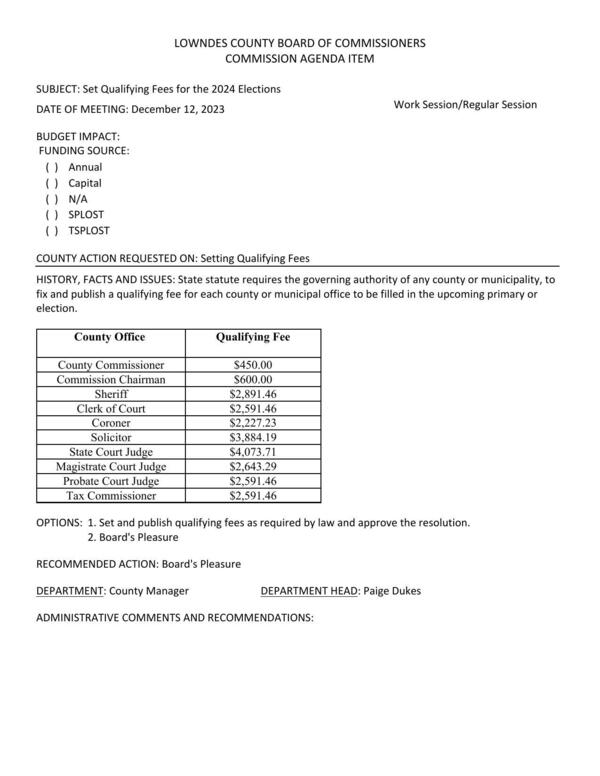 LOWNDES COUNTY BOARD OF COMMISSIONERS
COMMISSION AGENDA ITEM

SUBJECT: Set Qualifying Fees for the 2024 Elections

DATE OF MEETING: December 12, 2023

Work Session/Regular Session

BUDGET IMPACT:
FUNDING SOURCE:
( ) Annual
( ) Capital
( ) N/A
( ) SPLOST
( ) TSPLOST

COUNTY ACTION REQUESTED ON: Setting Qualifying Fees

HISTORY, FACTS AND ISSUES: State statute requires the governing authority of any county or municipality, to fix and publish a qualifying fee for each county or municipal office to be filled in the upcoming primary or election.

| County Office | Qualifying Fee |
|---|---|
| County Commissioner | \$450.00 |
| Commission Chairman | \$600.00 |
| Sheriff | \$2,891.46 |
| Clerk of Court | \$2,591.46 |
| Coroner | \$2,227.23 |
| Solicitor | \$3,884.19 |
| State Court Judge | \$4,073.71 |
| Magistrate Court Judge | \$2,643.29 |
| Probate Court Judge | \$2,591.46 |
| Tax Commissioner | \$2,591.46 |

OPTIONS: 1. Set and publish qualifying fees as required by law and approve the resolution.
2. Board's Pleasure

RECOMMENDED ACTION: Board's Pleasure

DEPARTMENT: County Manager DEPARTMENT HEAD: Paige Dukes

ADMINISTRATIVE COMMENTS AND RECOMMENDATIONS: